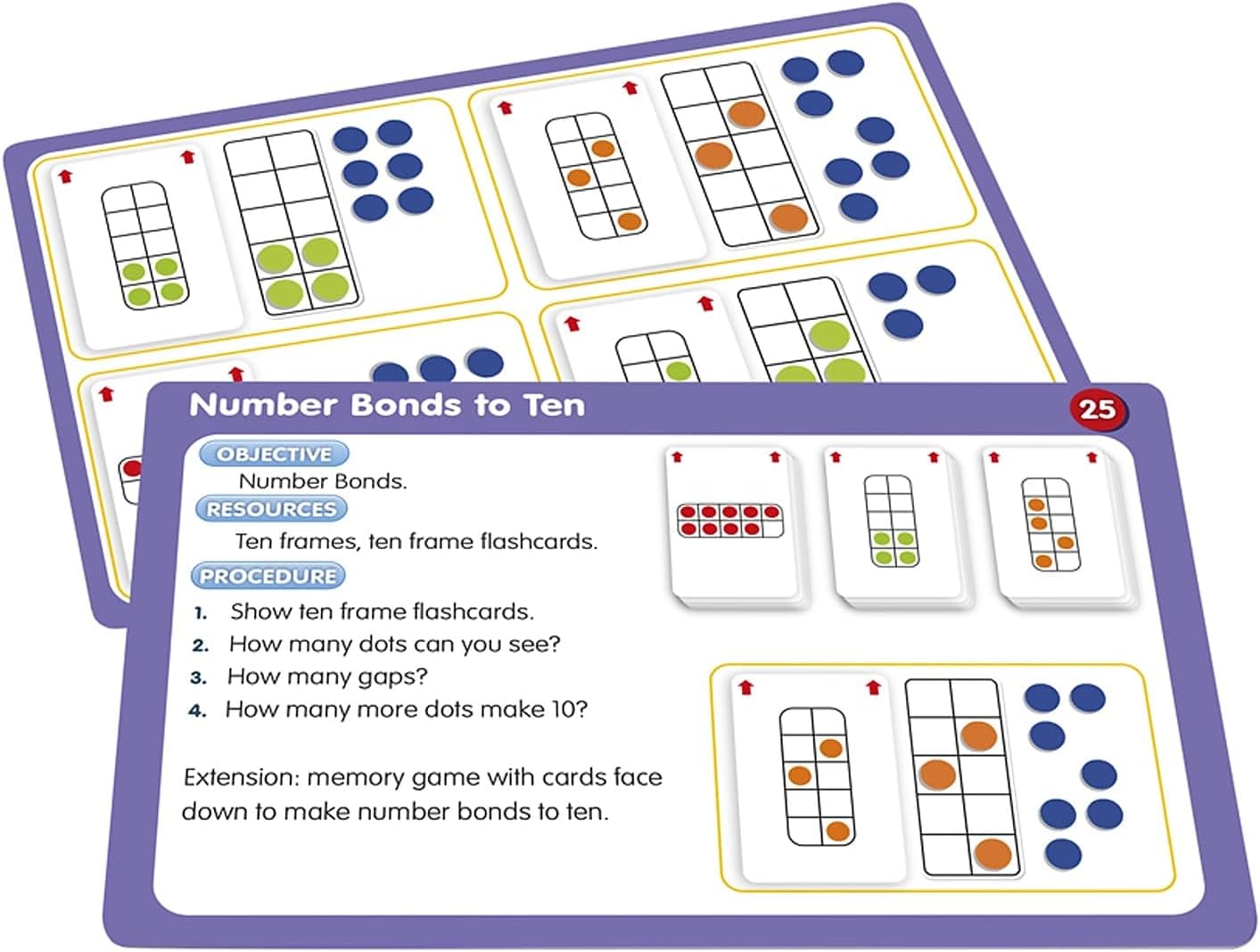 Number Bonds to Ten

25

OBJECTIVE

Number Bonds.

RESOURCES

Ten frames, ten frame flashcards.

PROCEDURE

1. Show ten frame flashcards.
2. How many dots can you see?
3. How many gaps?
4. How many more dots make 10?

Extension: memory game with cards face down to make number bonds to ten.